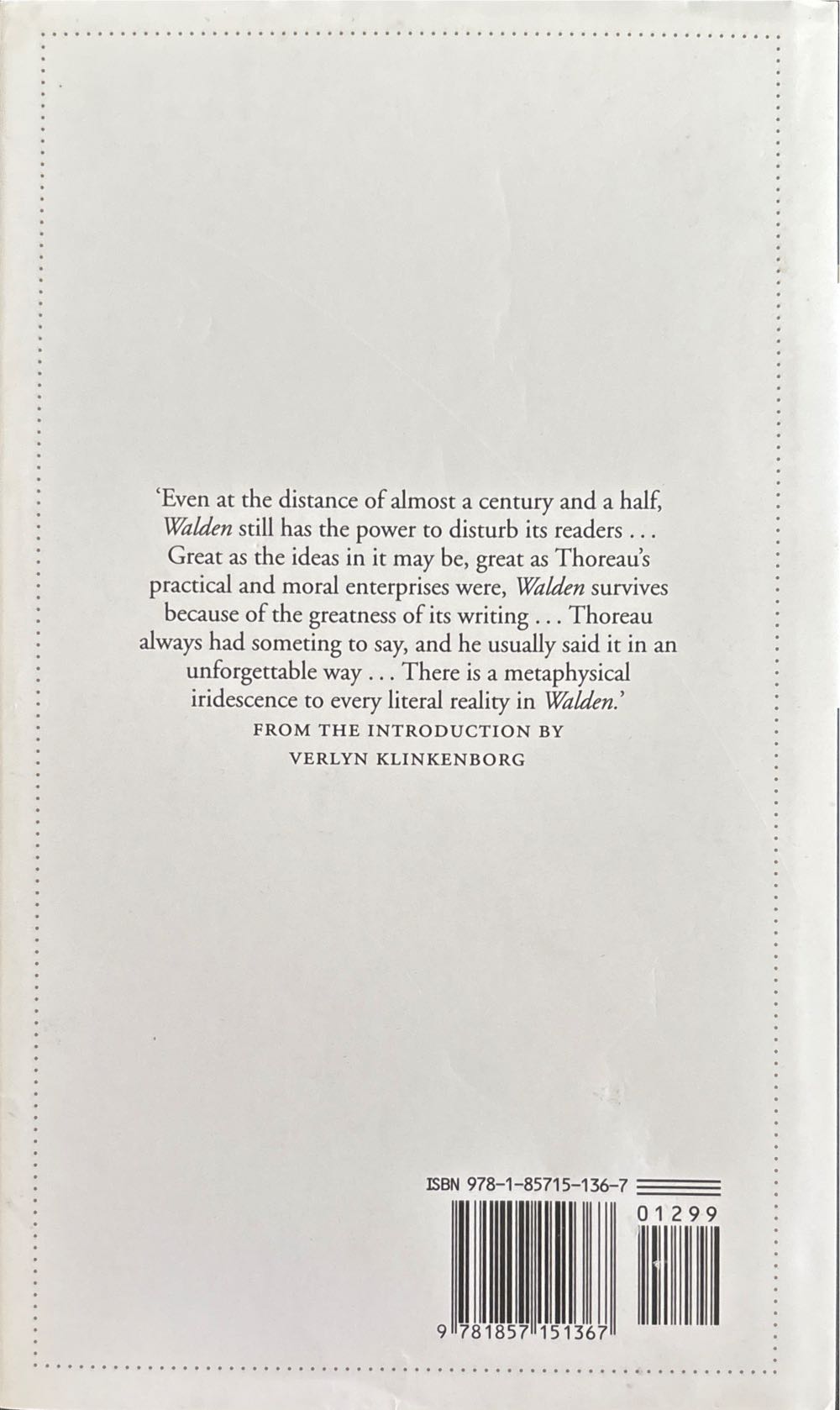 'Even at the distance of almost a century and a half, Walden still has the power to disturb its readers ... Great as the ideas in it may be, great as Thoreau's practical and moral enterprises were, Walden survives because of the greatness of its writing ... Thoreau always had someting to say, and he usually said it in an unforgettable way ... There is a metaphysical iridescence to every literal reality in Walden.'

FROM THE INTRODUCTION BY
VERLYN KLINKENBORG

ISBN 978-1-85715-136-7

01299

9 781857 151367